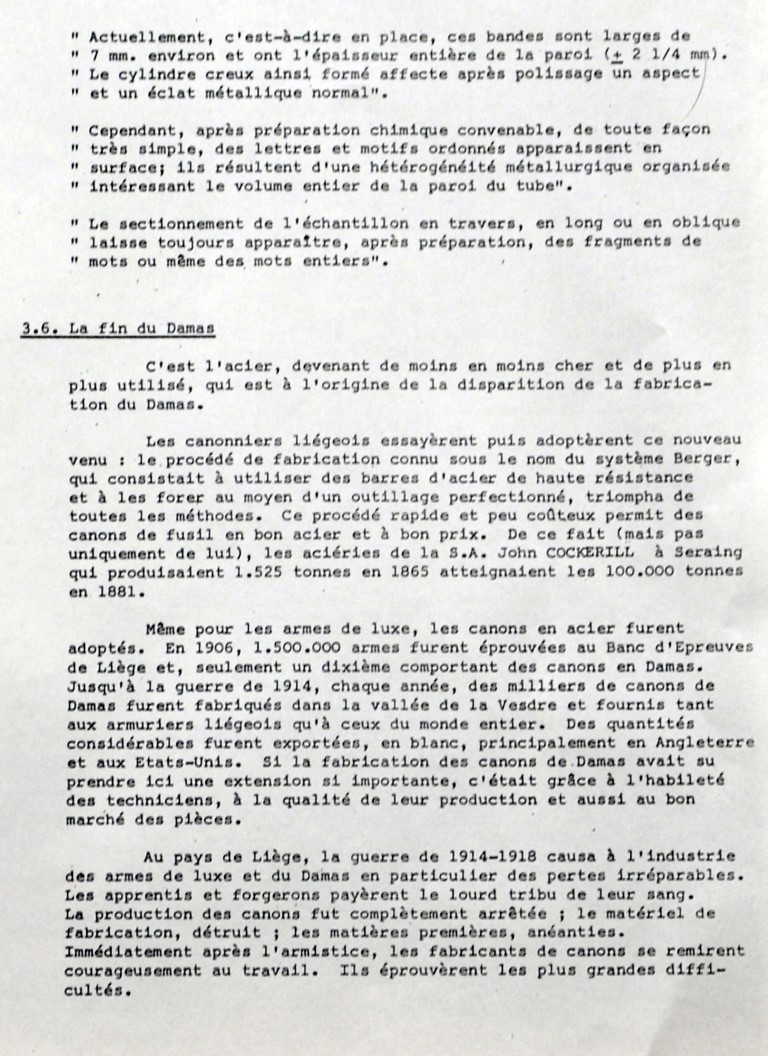 " Actuellement, c'est-à-dire en place, ces bandes sont larges de " 7 mm. environ et ont l'épaisseur entière de la paroi ($\pm$ 2 1/4 mm). " Le cylindre creux ainsi formé affecte après polissage un aspect " et un éclat métallique normal".

" Cependant, après préparation chimique convenable, de toute façon " très simple, des lettres et motifs ordonnés apparaissent en " surface; ils résultent d'une hétérogénéité métallurgique organisée " intéressant le volume entier de la paroi du tube".

" Le sectionnement de l'échantillon en travers, en long ou en oblique " laisse toujours apparaître, après préparation, des fragments de " mots ou même des mots entiers".

3.6. La fin du Damas

C'est l'acier, devenant de moins en moins cher et de plus en plus utilisé, qui est à l'origine de la disparition de la fabrication du Damas.

Les canonniers liégeois essayèrent puis adoptèrent ce nouveau venu : le procédé de fabrication connu sous le nom du système Berger, qui consistait à utiliser des barres d'acier de haute résistance et à les forer au moyen d'un outillage perfectionné, triompha de toutes les méthodes. Ce procédé rapide et peu coûteux permit des canons de fusil en bon acier et à bon prix. De ce fait (mais pas uniquement de lui), les aciéries de la S.A. John COCKERILL à Seraing qui produisaient 1.525 tonnes en 1865 atteignaient les 100.000 tonnes en 1881.

Même pour les armes de luxe, les canons en acier furent adoptés. En 1906, 1.500.000 armes furent éprouvées au Banc d'Epreuves de Liège et, seulement un dixième comportant des canons en Damas. Jusqu'à la guerre de 1914, chaque année, des milliers de canons de Damas furent fabriqués dans la vallée de la Vesdre et fournis tant aux armuriers liégeois qu'à ceux du monde entier. Des quantités considérables furent exportées, en blanc, principalement en Angleterre et aux Etats-Unis. Si la fabrication des canons de Damas avait su prendre ici une extension si importante, c'était grâce à l'habileté des techniciens, à la qualité de leur production et aussi au bon marché des pièces.

Au pays de Liège, la guerre de 1914-1918 causa à l'industrie des armes de luxe et du Damas en particulier des pertes irréparables. Les apprentis et forgerons payèrent le lourd tribu de leur sang. La production des canons fut complètement arrêtée ; le matériel de fabrication, détruit ; les matières premières, anéanties. Immédiatement après l'armistice, les fabricants de canons se remirent courageusement au travail. Ils éprouvèrent les plus grandes difficultés.